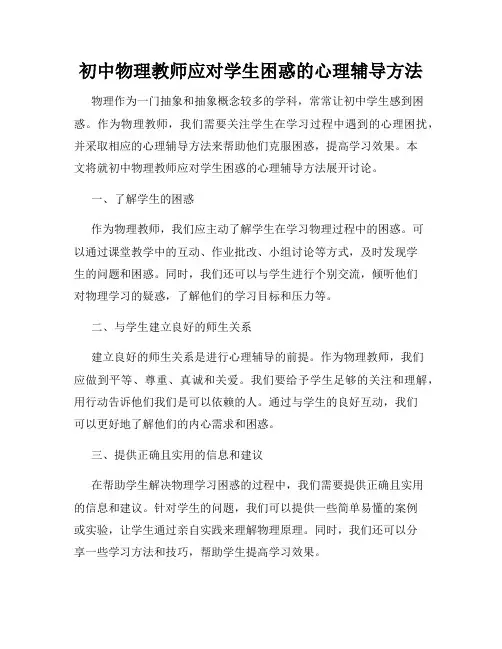 初中物理教师应对学生困惑的心理辅导方法

物理作为一门抽象和抽象概念较多的学科，常常让初中学生感到困惑。作为物理教师，我们需要关注学生在学习过程中遇到的心理困扰，并采取相应的心理辅导方法来帮助他们克服困惑，提高学习效果。本文将就初中物理教师应对学生困惑的心理辅导方法展开讨论。

一、了解学生的困惑

作为物理教师，我们应主动了解学生在学习物理过程中的困惑。可以通过课堂教学中的互动、作业批改、小组讨论等方式，及时发现学生的问题和困惑。同时，我们还可以与学生进行个别交流，倾听他们对物理学习的疑惑，了解他们的学习目标和压力等。

二、与学生建立良好的师生关系

建立良好的师生关系是进行心理辅导的前提。作为物理教师，我们应做到平等、尊重、真诚和关爱。我们要给予学生足够的关注和理解，用行动告诉他们我们是可以依赖的人。通过与学生的良好互动，我们可以更好地了解他们的内心需求和困惑。

三、提供正确且实用的信息和建议

在帮助学生解决物理学习困惑的过程中，我们需要提供正确且实用的信息和建议。针对学生的问题，我们可以提供一些简单易懂的案例或实验，让学生通过亲自实践来理解物理原理。同时，我们还可以分享一些学习方法和技巧，帮助学生提高学习效果。